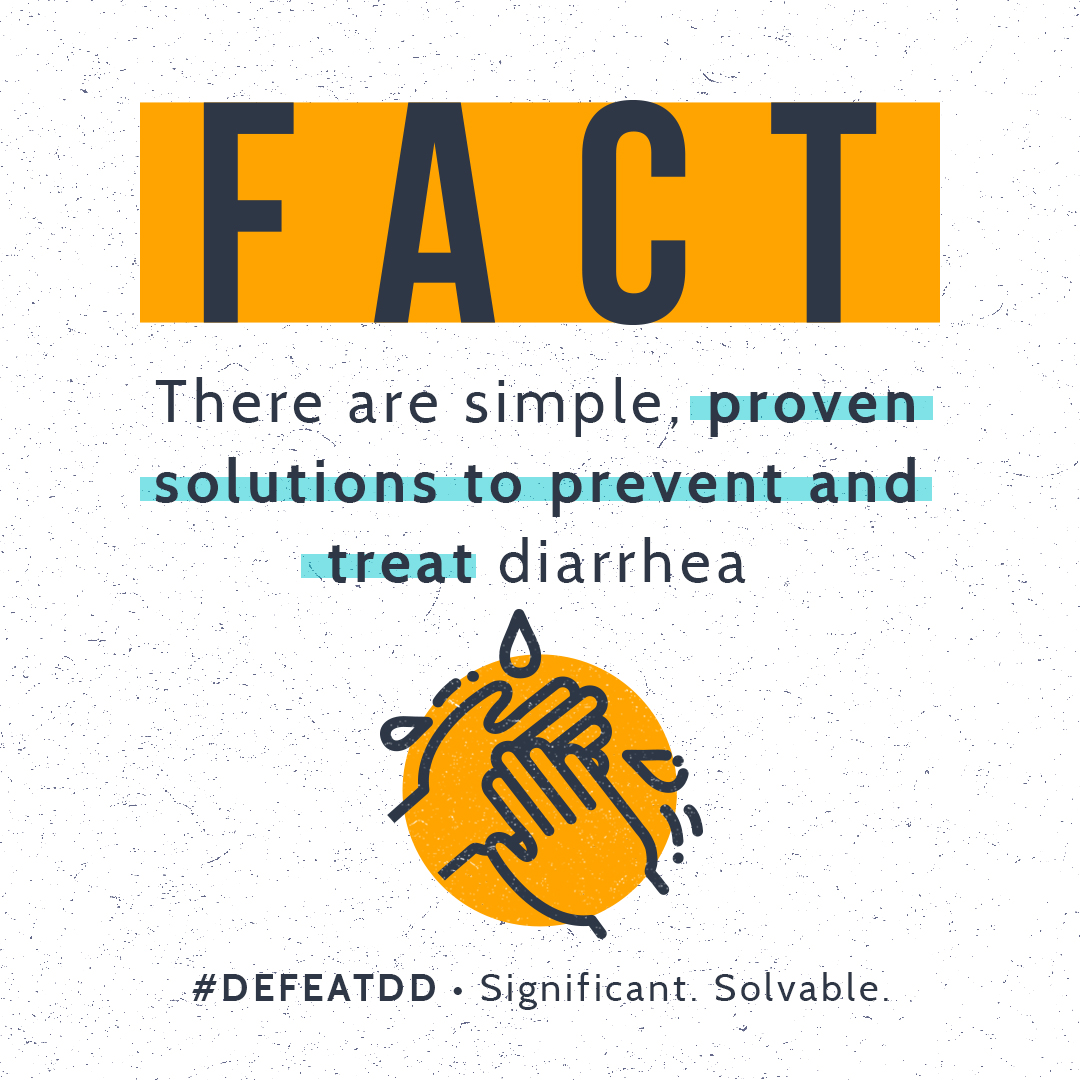 FACT

There are simple, proven solutions to prevent and treat diarrhea

#DEFEATDD • Significant. Solvable.